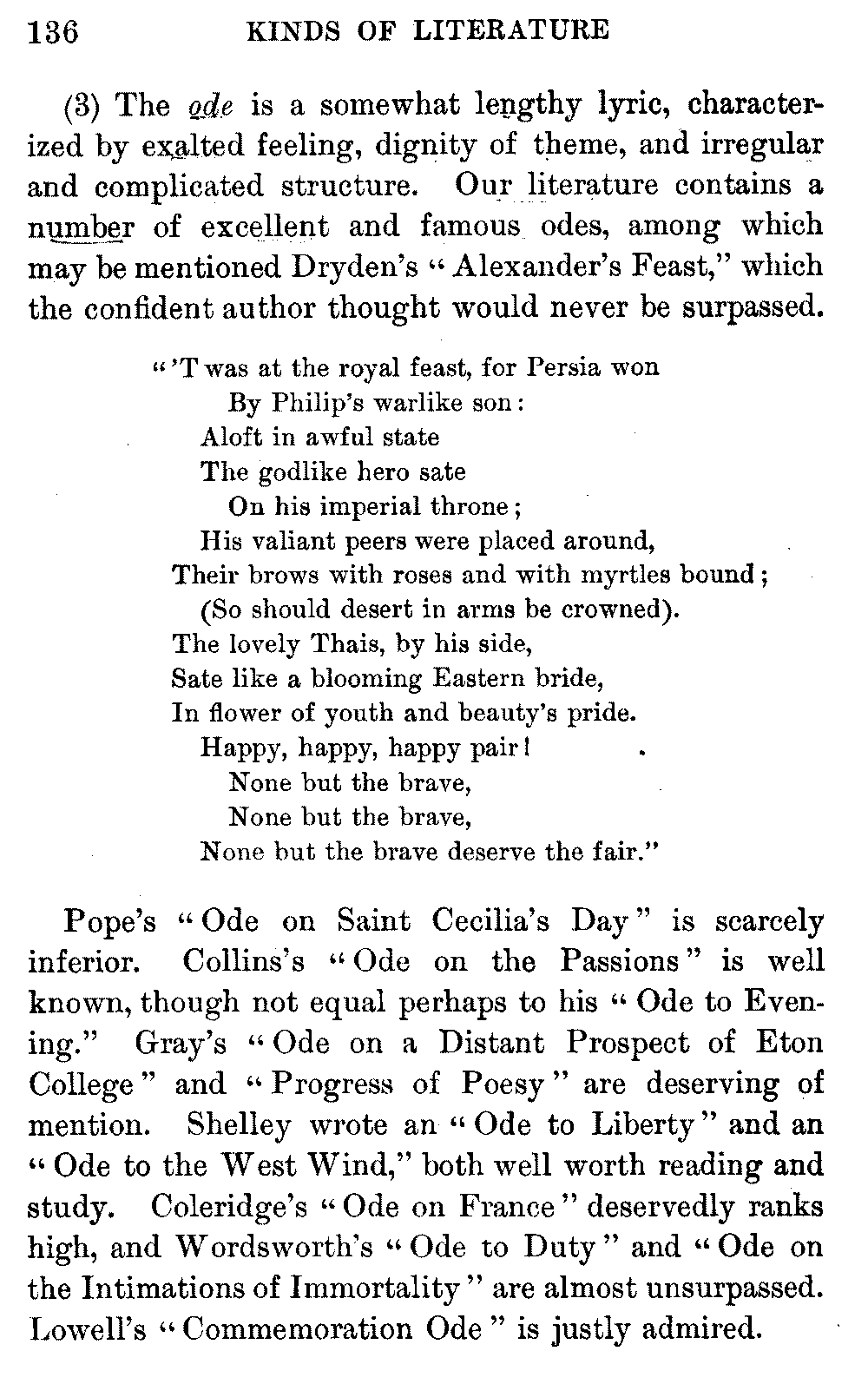 136 KINDS OF LITERATURE

(3) The ode is a somewhat lengthy lyric, characterized by exalted feeling, dignity of theme, and irregular and complicated structure. Our literature contains a number of excellent and famous odes, among which may be mentioned Dryden's "Alexander's Feast," which the confident author thought would never be surpassed.

"'T was at the royal feast, for Persia won
By Philip's warlike son:
Aloft in awful state
The godlike hero sate
On his imperial throne;
His valiant peers were placed around,
Their brows with roses and with myrtles bound;
(So should desert in arms be crowned).
The lovely Thais, by his side,
Sate like a blooming Eastern bride,
In flower of youth and beauty's pride.
Happy, happy, happy pair!
None but the brave,
None but the brave,
None but the brave deserve the fair."

Pope's "Ode on Saint Cecilia's Day" is scarcely inferior. Collins's "Ode on the Passions" is well known, though not equal perhaps to his "Ode to Evening." Gray's "Ode on a Distant Prospect of Eton College" and "Progress of Poesy" are deserving of mention. Shelley wrote an "Ode to Liberty" and an "Ode to the West Wind," both well worth reading and study. Coleridge's "Ode on France" deservedly ranks high, and Wordsworth's "Ode to Duty" and "Ode on the Intimations of Immortality" are almost unsurpassed. Lowell's "Commemoration Ode" is justly admired.